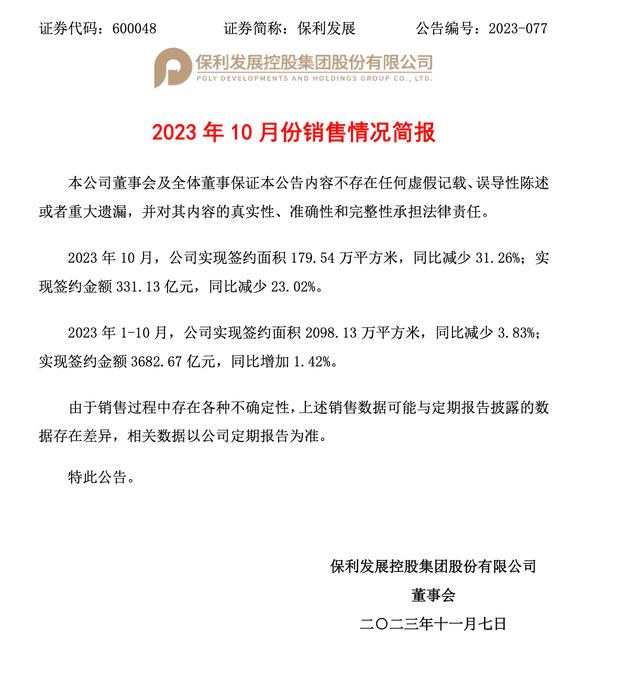 证券代码：600048　　　证券简称：保利发展　　　公告编号：2023-077

保利发展控股集团股份有限公司
POLY DEVELOPMENTS AND HOLDINGS GROUP CO., LTD.

2023 年 10 月份销售情况简报

本公司董事会及全体董事保证本公告内容不存在任何虚假记载、误导性陈述或者重大遗漏，并对其内容的真实性、准确性和完整性承担法律责任。

2023 年 10 月，公司实现签约面积 179.54 万平方米，同比减少 31.26%；实现签约金额 331.13 亿元，同比减少 23.02%。

2023 年 1-10 月，公司实现签约面积 2098.13 万平方米，同比减少 3.83%；实现签约金额 3682.67 亿元，同比增加 1.42%。

由于销售过程中存在各种不确定性，上述销售数据可能与定期报告披露的数据存在差异，相关数据以公司定期报告为准。

特此公告。

保利发展控股集团股份有限公司
董事会
二〇二三年十一月七日